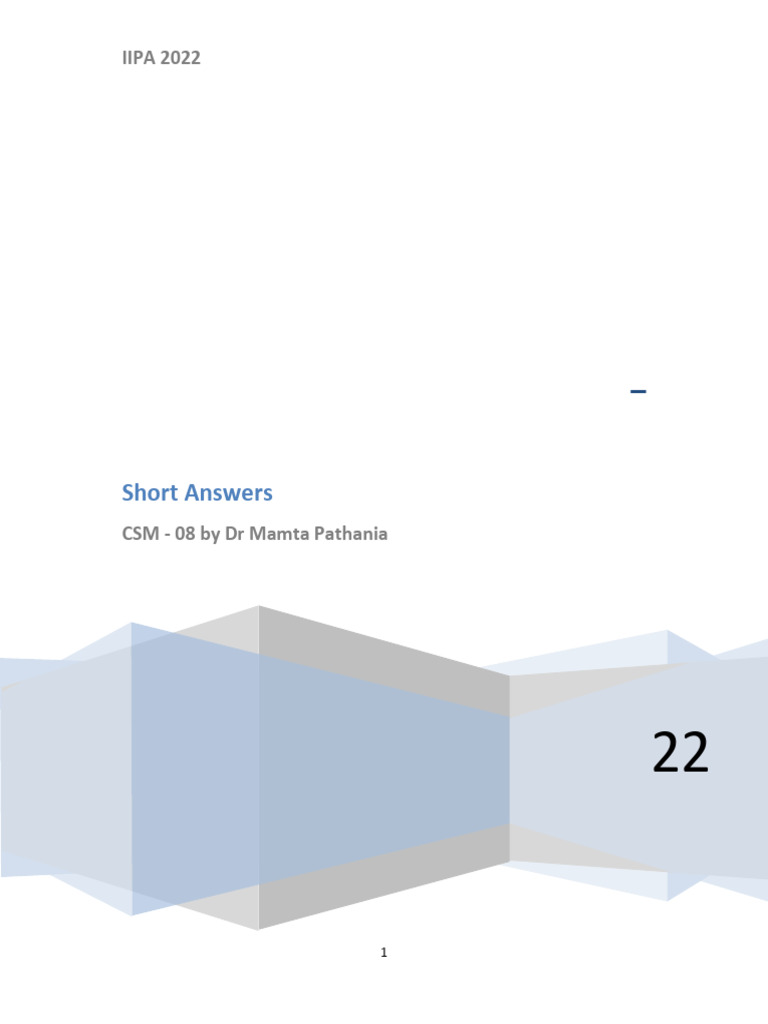 IIPA 2022

–

Short Answers

CSM - 08 by Dr Mamta Pathania

22

1